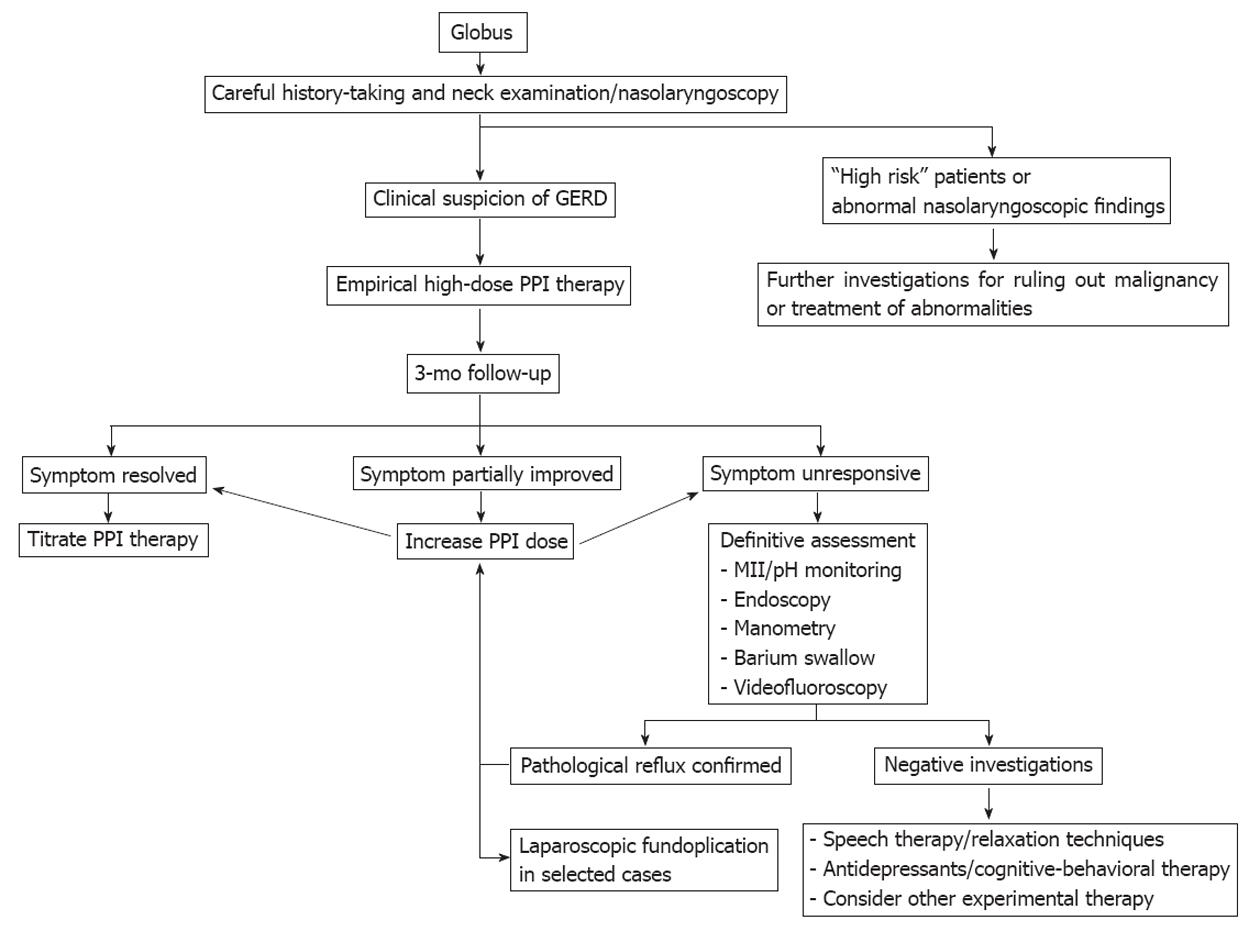 Globus

Careful history-taking and neck examination/nasolaryngoscopy

Clinical suspicion of GERD

"High risk" patients or abnormal nasolaryngoscopic findings

Empirical high-dose PPI therapy

Further investigations for ruling out malignancy or treatment of abnormalities

3-mo follow-up

Symptom resolved

Symptom partially improved

Symptom unresponsive

Titrate PPI therapy

Increase PPI dose

Definitive assessment
- MII/pH monitoring
- Endoscopy
- Manometry
- Barium swallow
- Videofluoroscopy

Pathological reflux confirmed

Negative investigations

Laparoscopic fundoplication in selected cases

- Speech therapy/relaxation techniques
- Antidepressants/cognitive-behavioral therapy
- Consider other experimental therapy